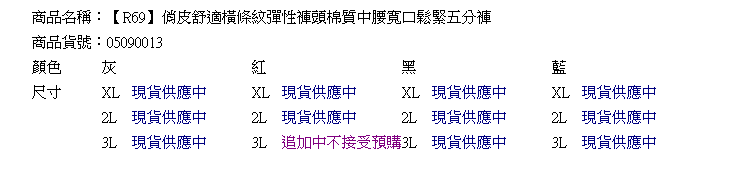 商品名稱：【R69】俏皮舒適橫條紋彈性褲頭棉質中腰寬口鬆緊五分褲
商品貨號：05090013

| 顏色 | 灰 | | 紅 | | 黑 | | 藍 | |
|---|---|---|---|---|---|---|---|---|
| 尺寸 | XL | 現貨供應中 | XL | 現貨供應中 | XL | 現貨供應中 | XL | 現貨供應中 |
| | 2L | 現貨供應中 | 2L | 現貨供應中 | 2L | 現貨供應中 | 2L | 現貨供應中 |
| | 3L | 現貨供應中 | 3L | 追加中不接受預購 | 3L | 現貨供應中 | 3L | 現貨供應中 |